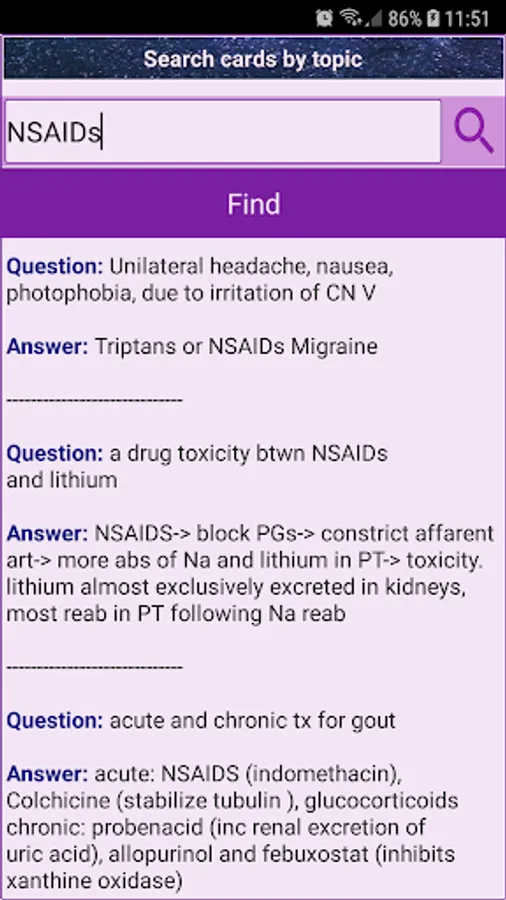 86% 11:51

Search cards by topic

NSAIDs

Find

Question: Unilateral headache, nausea, photophobia, due to irritation of CN V

Answer: Triptans or NSAIDs Migraine

----------------------------

Question: a drug toxicity btwn NSAIDs and lithium

Answer: NSAIDS-> block PGs-> constrict affarent art-> more abs of Na and lithium in PT-> toxicity. lithium almost exclusively excreted in kidneys, most reab in PT following Na reab

----------------------------

Question: acute and chronic tx for gout

Answer: acute: NSAIDS (indomethacin), Colchicine (stabilize tubulin ), glucocorticoids chronic: probenacid (inc renal excretion of uric acid), allopurinol and febuxostat (inhibits xanthine oxidase)